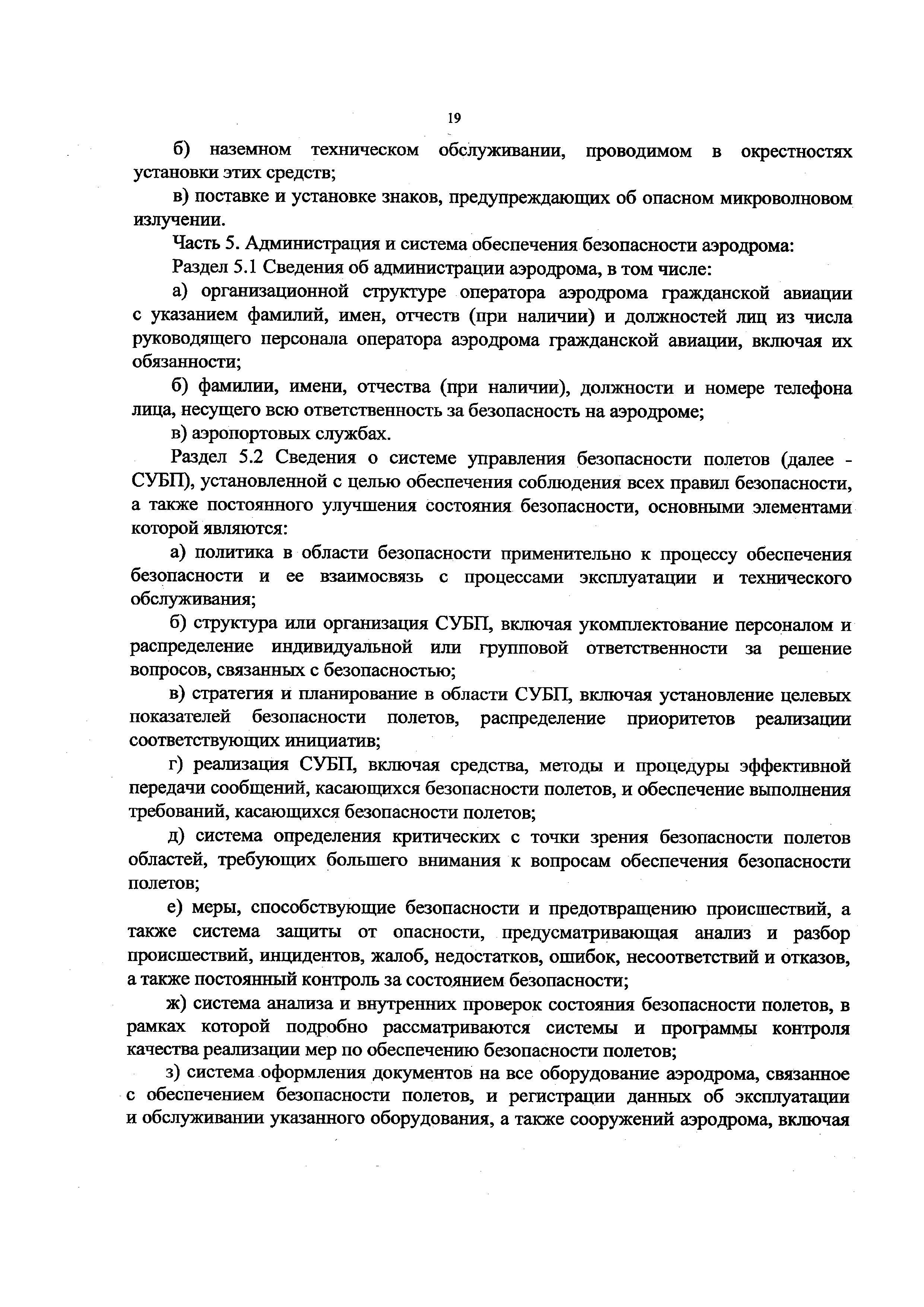 19

б) наземном техническом обслуживании, проводимом в окрестностях установки этих средств;

в) поставке и установке знаков, предупреждающих об опасном микроволновом излучении.

Часть 5. Администрация и система обеспечения безопасности аэродрома:

Раздел 5.1 Сведения об администрации аэродрома, в том числе:

а) организационной структуре оператора аэродрома гражданской авиации с указанием фамилий, имен, отчеств (при наличии) и должностей лиц из числа руководящего персонала оператора аэродрома гражданской авиации, включая их обязанности;

б) фамилии, имени, отчества (при наличии), должности и номере телефона лица, несущего всю ответственность за безопасность на аэродроме;

в) аэропортовых службах.

Раздел 5.2 Сведения о системе управления безопасности полетов (далее - СУБП), установленной с целью обеспечения соблюдения всех правил безопасности, а также постоянного улучшения состояния безопасности, основными элементами которой являются:

а) политика в области безопасности применительно к процессу обеспечения безопасности и ее взаимосвязь с процессами эксплуатации и технического обслуживания;

б) структура или организация СУБП, включая укомплектование персоналом и распределение индивидуальной или групповой ответственности за решение вопросов, связанных с безопасностью;

в) стратегия и планирование в области СУБП, включая установление целевых показателей безопасности полетов, распределение приоритетов реализации соответствующих инициатив;

г) реализация СУБП, включая средства, методы и процедуры эффективной передачи сообщений, касающихся безопасности полетов, и обеспечение выполнения требований, касающихся безопасности полетов;

д) система определения критических с точки зрения безопасности полетов областей, требующих большего внимания к вопросам обеспечения безопасности полетов;

е) меры, способствующие безопасности и предотвращению происшествий, а также система защиты от опасности, предусматривающая анализ и разбор происшествий, инцидентов, жалоб, недостатков, ошибок, несоответствий и отказов, а также постоянный контроль за состоянием безопасности;

ж) система анализа и внутренних проверок состояния безопасности полетов, в рамках которой подробно рассматриваются системы и программы контроля качества реализации мер по обеспечению безопасности полетов;

з) система оформления документов на все оборудование аэродрома, связанное с обеспечением безопасности полетов, и регистрации данных об эксплуатации и обслуживании указанного оборудования, а также сооружений аэродрома, включая